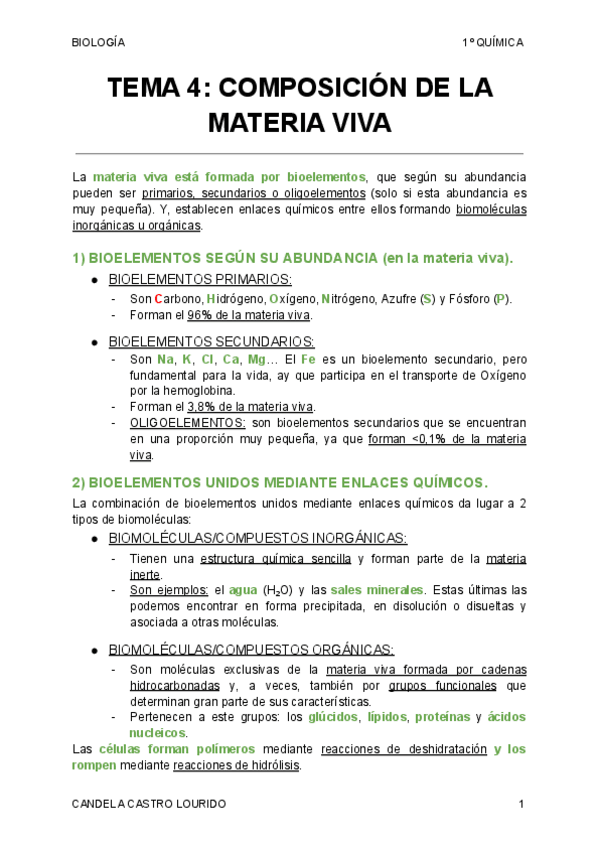 BIOLOGÍA

1º QUÍMICA

TEMA 4: COMPOSICIÓN DE LA MATERIA VIVA

La materia viva está formada por bioelementos, que según su abundancia pueden ser primarios, secundarios o oligoelementos (solo si esta abundancia es muy pequeña). Y, establecen enlaces químicos entre ellos formando biomoléculas inorgánicas u orgánicas.

1) BIOELEMENTOS SEGÚN SU ABUNDANCIA (en la materia viva).

● BIOELEMENTOS PRIMARIOS:
- Son Carbono, Hidrógeno, Oxígeno, Nitrógeno, Azufre (S) y Fósforo (P).
- Forman el 96% de la materia viva.

● BIOELEMENTOS SECUNDARIOS:
- Son Na, K, Cl, Ca, Mg… El Fe es un bioelemento secundario, pero fundamental para la vida, ay que participa en el transporte de Oxígeno por la hemoglobina.
- Forman el 3,8% de la materia viva.
- OLIGOELEMENTOS: son bioelementos secundarios que se encuentran en una proporción muy pequeña, ya que forman <0,1% de la materia viva.

2) BIOELEMENTOS UNIDOS MEDIANTE ENLACES QUÍMICOS.

La combinación de bioelementos unidos mediante enlaces químicos da lugar a 2 tipos de biomoléculas:

● BIOMOLÉCULAS/COMPUESTOS INORGÁNICAS:
- Tienen una estructura química sencilla y forman parte de la materia inerte.
- Son ejemplos: el agua ($H_2O$) y las sales minerales. Estas últimas las podemos encontrar en forma precipitada, en disolución o disueltas y asociada a otras moléculas.

● BIOMOLÉCULAS/COMPUESTOS ORGÁNICAS:
- Son moléculas exclusivas de la materia viva formada por cadenas hidrocarbonadas y, a veces, también por grupos funcionales que determinan gran parte de sus características.
- Pertenecen a este grupos: los glúcidos, lípidos, proteínas y ácidos nucleicos.

Las células forman polímeros mediante reacciones de deshidratación y los rompen mediante reacciones de hidrólisis.

CANDELA CASTRO LOURIDO

1